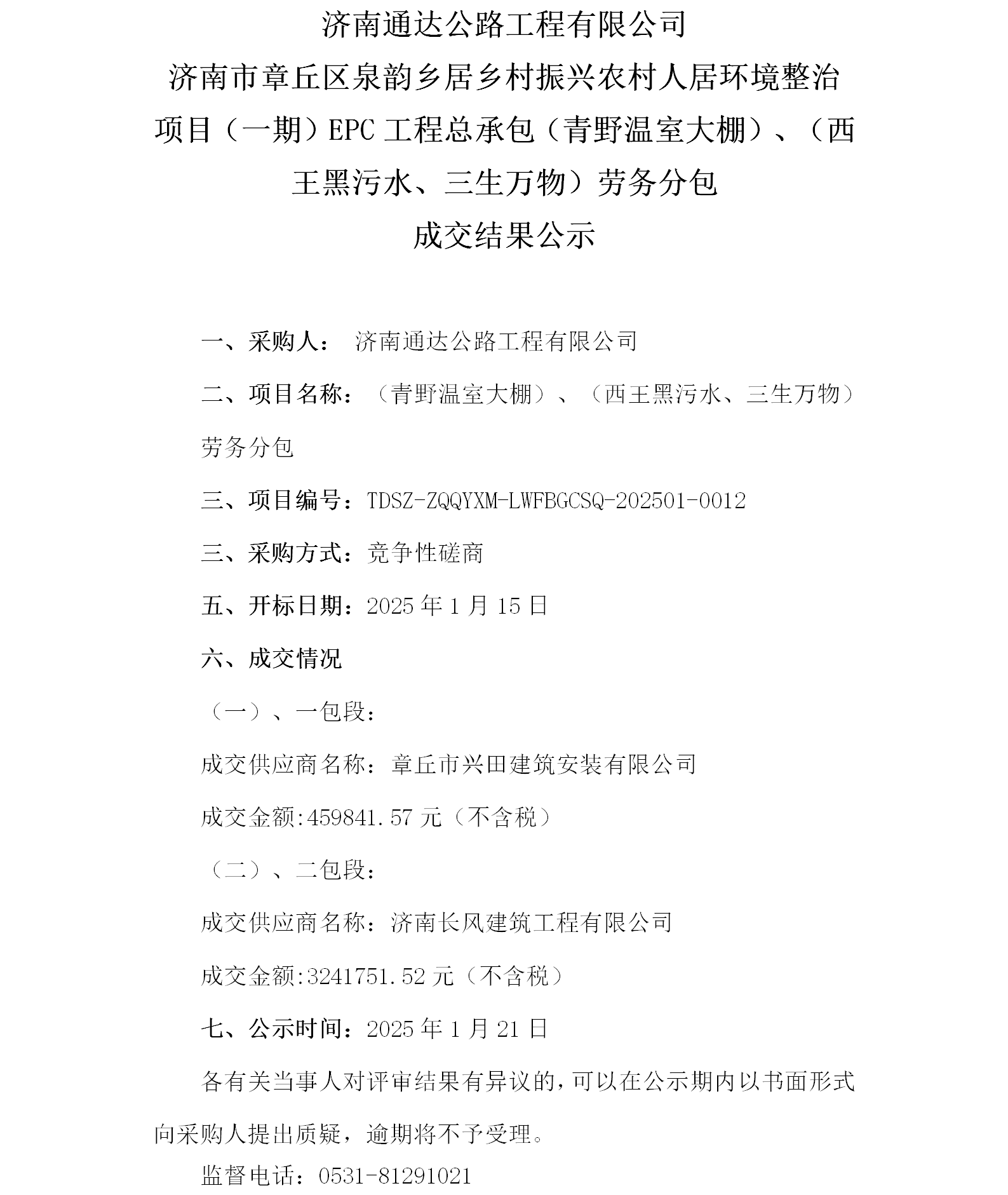 济南通达公路工程有限公司
济南市章丘区泉韵乡居乡村振兴农村人居环境整治项目（一期）EPC 工程总承包（青野温室大棚）、（西王黑污水、三生万物）劳务分包
成交结果公示

一、采购人： 济南通达公路工程有限公司

二、项目名称：（青野温室大棚）、（西王黑污水、三生万物）劳务分包

三、项目编号：TDSZ-ZQQYXM-LWFBGCSQ-202501-0012

三、采购方式：竞争性磋商

五、开标日期：2025 年 1 月 15 日

六、成交情况

（一）、一包段：

成交供应商名称：章丘市兴田建筑安装有限公司

成交金额:459841.57 元（不含税）

（二）、二包段：

成交供应商名称：济南长风建筑工程有限公司

成交金额:3241751.52 元（不含税）

七、公示时间：2025 年 1 月 21 日

各有关当事人对评审结果有异议的，可以在公示期内以书面形式向采购人提出质疑，逾期将不予受理。

监督电话：0531-81291021